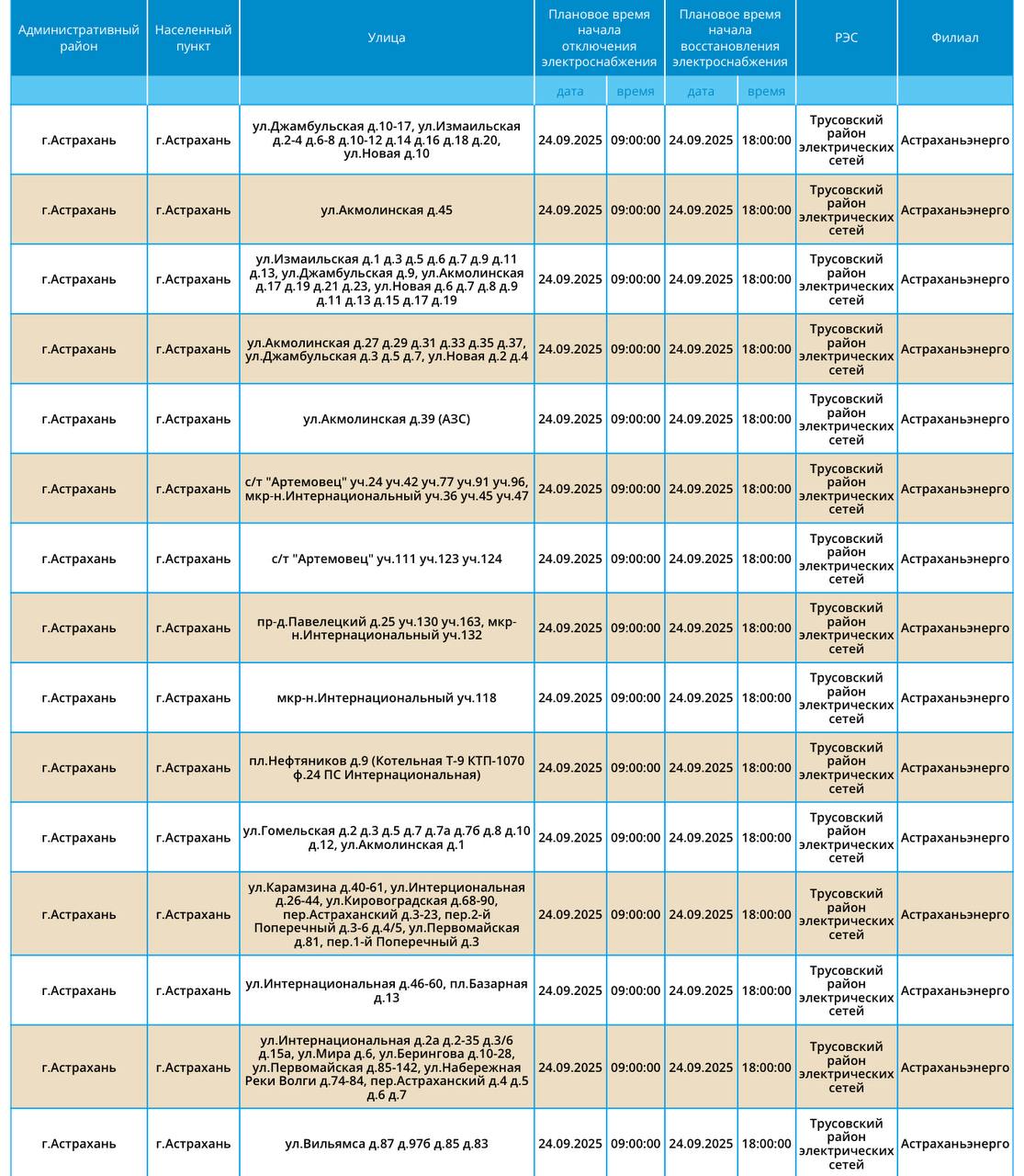 | Административный район | Населенный пункт | Улица | Плановое время начала отключения электроснабжения | | Плановое время начала восстановления электроснабжения | | РЭС | Филиал |
|---|---|---|---|---|---|---|---|---|
| | | | дата | время | дата | время | | |
| г.Астрахань | г.Астрахань | ул.Джамбульская д.10-17, ул.Измаильская д.2-4 д.6-8 д.10-12 д.14 д.16 д.18 д.20, ул.Новая д.10 | 24.09.2025 | 09:00:00 | 24.09.2025 | 18:00:00 | Трусовский район электрических сетей | Астраханьэнерго |
| г.Астрахань | г.Астрахань | ул.Акмолинская д.45 | 24.09.2025 | 09:00:00 | 24.09.2025 | 18:00:00 | Трусовский район электрических сетей | Астраханьэнерго |
| г.Астрахань | г.Астрахань | ул.Измаильская д.1 д.3 д.5 д.6 д.7 д.9 д.11 д.13, ул.Джамбульская д.9, ул.Акмолинская д.17 д.19 д.21 д.23, ул.Новая д.6 д.7 д.8 д.9 д.11 д.13 д.15 д.17 д.19 | 24.09.2025 | 09:00:00 | 24.09.2025 | 18:00:00 | Трусовский район электрических сетей | Астраханьэнерго |
| г.Астрахань | г.Астрахань | ул.Акмолинская д.27 д.29 д.31 д.33 д.35 д.37, ул.Джамбульская д.3 д.5 д.7, ул.Новая д.2 д.4 | 24.09.2025 | 09:00:00 | 24.09.2025 | 18:00:00 | Трусовский район электрических сетей | Астраханьэнерго |
| г.Астрахань | г.Астрахань | ул.Акмолинская д.39 (АЗС) | 24.09.2025 | 09:00:00 | 24.09.2025 | 18:00:00 | Трусовский район электрических сетей | Астраханьэнерго |
| г.Астрахань | г.Астрахань | с/т "Артемовец" уч.24 уч.42 уч.77 уч.91 уч.96, мкр-н.Интернациональный уч.36 уч.45 уч.47 | 24.09.2025 | 09:00:00 | 24.09.2025 | 18:00:00 | Трусовский район электрических сетей | Астраханьэнерго |
| г.Астрахань | г.Астрахань | с/т "Артемовец" уч.111 уч.123 уч.124 | 24.09.2025 | 09:00:00 | 24.09.2025 | 18:00:00 | Трусовский район электрических сетей | Астраханьэнерго |
| г.Астрахань | г.Астрахань | пр-д.Павелецкий д.25 уч.130 уч.163, мкр-н.Интернациональный уч.132 | 24.09.2025 | 09:00:00 | 24.09.2025 | 18:00:00 | Трусовский район электрических сетей | Астраханьэнерго |
| г.Астрахань | г.Астрахань | мкр-н.Интернациональный уч.118 | 24.09.2025 | 09:00:00 | 24.09.2025 | 18:00:00 | Трусовский район электрических сетей | Астраханьэнерго |
| г.Астрахань | г.Астрахань | пл.Нефтяников д.9 (Котельная Т-9 КТП-1070 ф.24 ПС Интернациональная) | 24.09.2025 | 09:00:00 | 24.09.2025 | 18:00:00 | Трусовский район электрических сетей | Астраханьэнерго |
| г.Астрахань | г.Астрахань | ул.Гомельская д.2 д.3 д.5 д.7 д.7а д.7б д.8 д.10 д.12, ул.Акмолинская д.1 | 24.09.2025 | 09:00:00 | 24.09.2025 | 18:00:00 | Трусовский район электрических сетей | Астраханьэнерго |
| г.Астрахань | г.Астрахань | ул.Карамзина д.40-61, ул.Интерциональная д.26-44, ул.Кировоградская д.68-90, пер.Астраханский д.3-23, пер.2-й Поперечный д.3-6 д.4/5, ул.Первомайская д.81, пер.1-й Поперечный д.3 | 24.09.2025 | 09:00:00 | 24.09.2025 | 18:00:00 | Трусовский район электрических сетей | Астраханьэнерго |
| г.Астрахань | г.Астрахань | ул.Интернациональная д.46-60, пл.Базарная д.13 | 24.09.2025 | 09:00:00 | 24.09.2025 | 18:00:00 | Трусовский район электрических сетей | Астраханьэнерго |
| г.Астрахань | г.Астрахань | ул.Интернациональная д.2а д.2-35 д.3/6 д.15а, ул.Мира д.6, ул.Берингова д.10-28, ул.Первомайская д.85-142, ул.Набережная Реки Волги д.74-84, пер.Астраханский д.4 д.5 д.6 д.7 | 24.09.2025 | 09:00:00 | 24.09.2025 | 18:00:00 | Трусовский район электрических сетей | Астраханьэнерго |
| г.Астрахань | г.Астрахань | ул.Вильямса д.87 д.97б д.85 д.83 | 24.09.2025 | 09:00:00 | 24.09.2025 | 18:00:00 | Трусовский район электрических сетей | Астраханьэнерго |